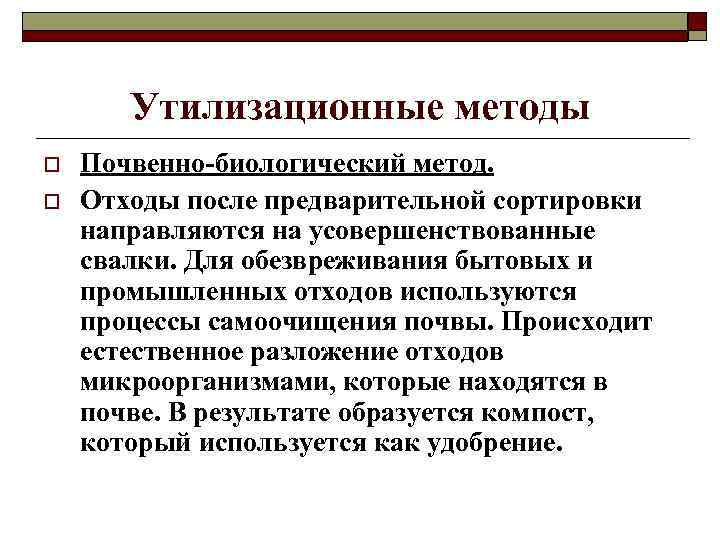 Утилизационные методы

Почвенно-биологический метод.

Отходы после предварительной сортировки направляются на усовершенствованные свалки. Для обезвреживания бытовых и промышленных отходов используются процессы самоочищения почвы. Происходит естественное разложение отходов микроорганизмами, которые находятся в почве. В результате образуется компост, который используется как удобрение.